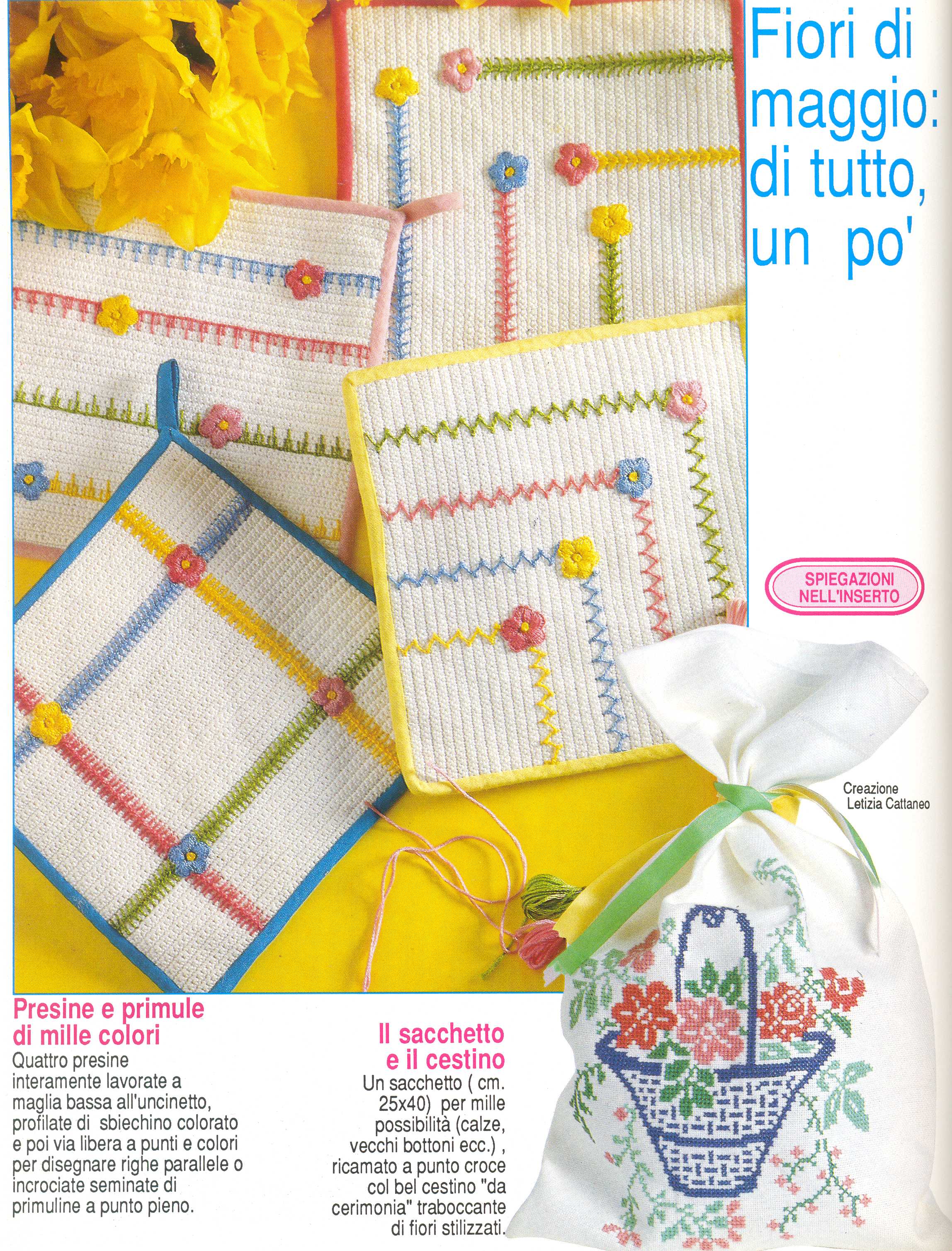 Fiori di maggio: di tutto, un po'

SPIEGAZIONI NELL'INSERTO

Creazione Letizia Cattaneo

Presine e primule di mille colori
Quattro presine interamente lavorate a maglia bassa all'uncinetto, profilate di sbiechino colorato e poi via libera a punti e colori per disegnare righe parallele o incrociate seminate di primuline a punto pieno.

Il sacchetto e il cestino
Un sacchetto ( cm. 25x40) per mille possibilità (calze, vecchi bottoni ecc.) , ricamato a punto croce col bel cestino "da cerimonia" traboccante di fiori stilizzati.